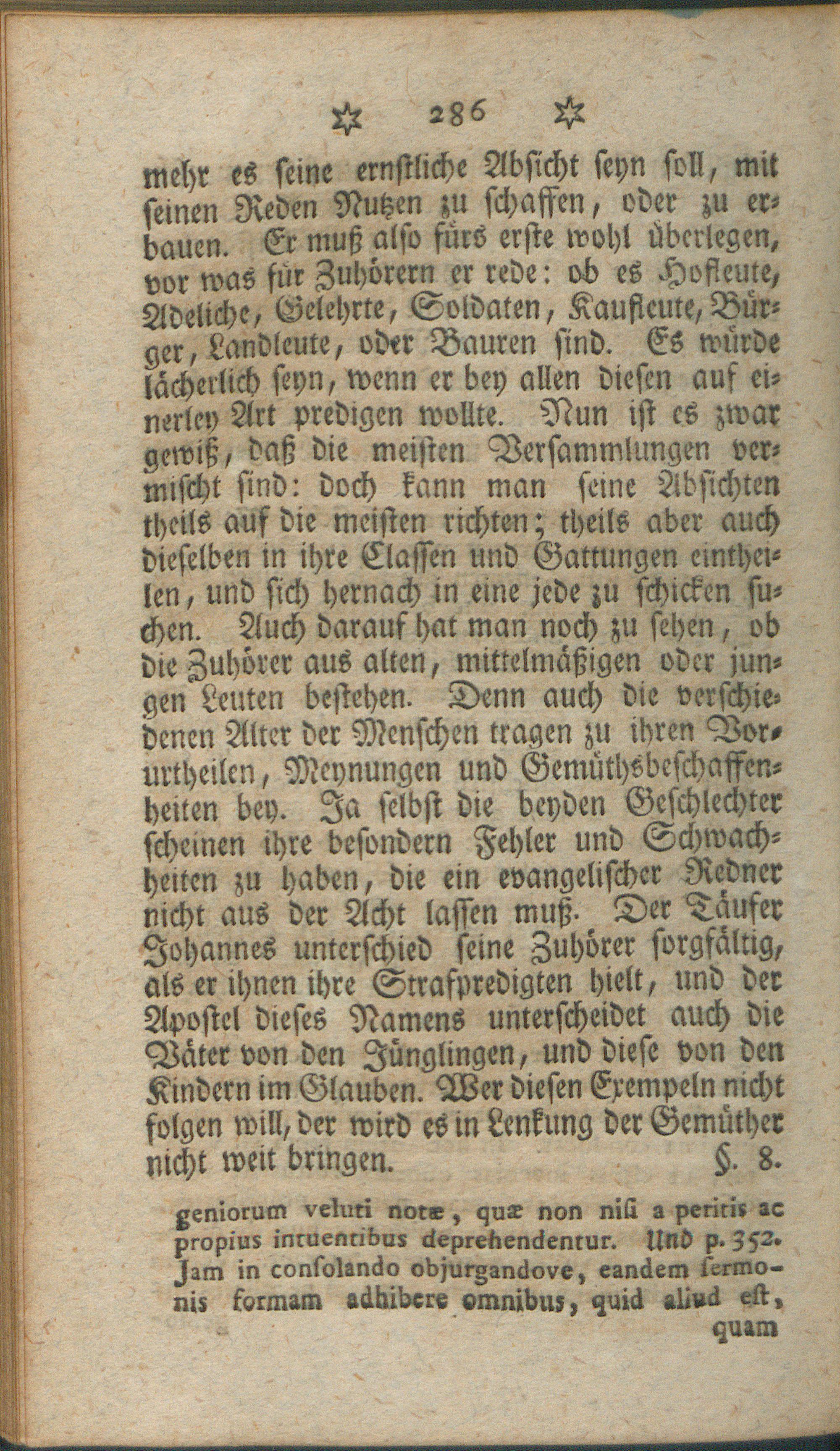 ✡ 286 ✡

mehr es seine ernstliche Absicht seyn soll, mit seinen Reden Nutzen zu schaffen, oder zu erbauen. Er muß also fürs erste wohl überlegen, vor was für Zuhörern er rede: ob es Hofleute, Adeliche, Gelehrte, Soldaten, Kaufleute, Bürger, Landleute, oder Bauren sind. Es würde lächerlich seyn, wenn er bey allen diesen auf einerley Art predigen wollte. Nun ist es zwar gewiß, daß die meisten Versammlungen vermischt sind: doch kann man seine Absichten theils auf die meisten richten; theils aber auch dieselben in ihre Classen und Gattungen eintheilen, und sich hernach in eine jede zu schicken suchen. Auch darauf hat man noch zu sehen, ob die Zuhörer aus alten, mittelmäßigen oder jungen Leuten bestehen. Denn auch die verschiedenen Alter der Menschen tragen zu ihren Vorurtheilen, Meynungen und Gemüthsbeschaffenheiten bey. Ja selbst die beyden Geschlechter scheinen ihre besondern Fehler und Schwachheiten zu haben, die ein evangelischer Redner nicht aus der Acht lassen muß. Der Täufer Johannes unterschied seine Zuhörer sorgfältig, als er ihnen ihre Strafpredigten hielt, und der Apostel dieses Namens unterscheidet auch die Väter von den Jünglingen, und diese von den Kindern im Glauben. Wer diesen Exempeln nicht folgen will, der wird es in Lenkung der Gemüther nicht weit bringen. §. 8.

geniorum veluti notæ, quæ non nisi a peritis ac propius intuentibus deprehendentur. Und p. 352. Jam in consolando objurgandove, eandem sermonis formam adhibere omnibus, quid aliud est, quam